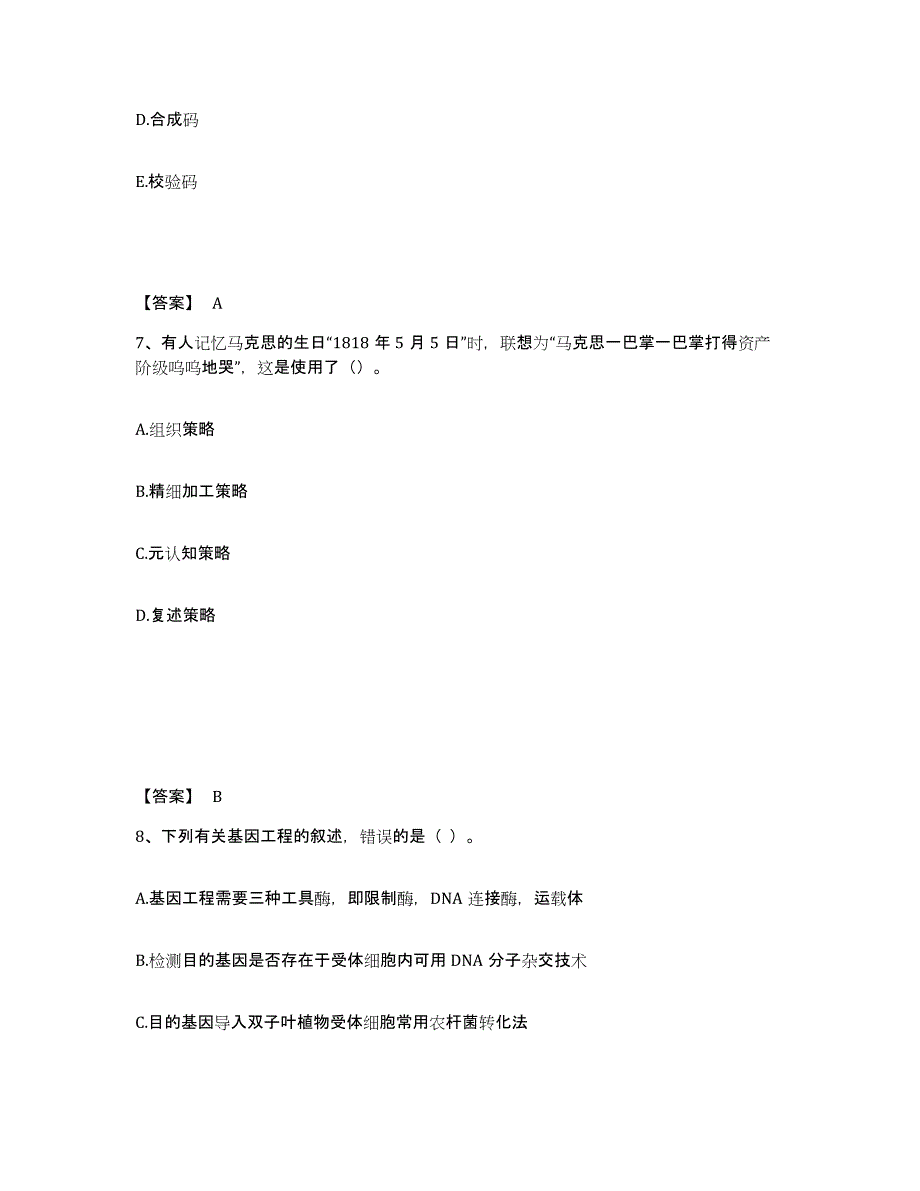 D.合成码

E.校验码

【答案】 A

7、有人记忆马克思的生日“1818 年 5 月 5 日”时，联想为“马克思一巴掌一巴掌打得资产阶级呜呜地哭”，这是使用了（）。

A.组织策略

B.精细加工策略

C.元认知策略

D.复述策略

【答案】 B

8、下列有关基因工程的叙述，错误的是（ ）。

A.基因工程需要三种工具酶，即限制酶，DNA 连接酶，运载体

B.检测目的基因是否存在于受体细胞内可用 DNA 分子杂交技术

C.目的基因导入双子叶植物受体细胞常用农杆菌转化法